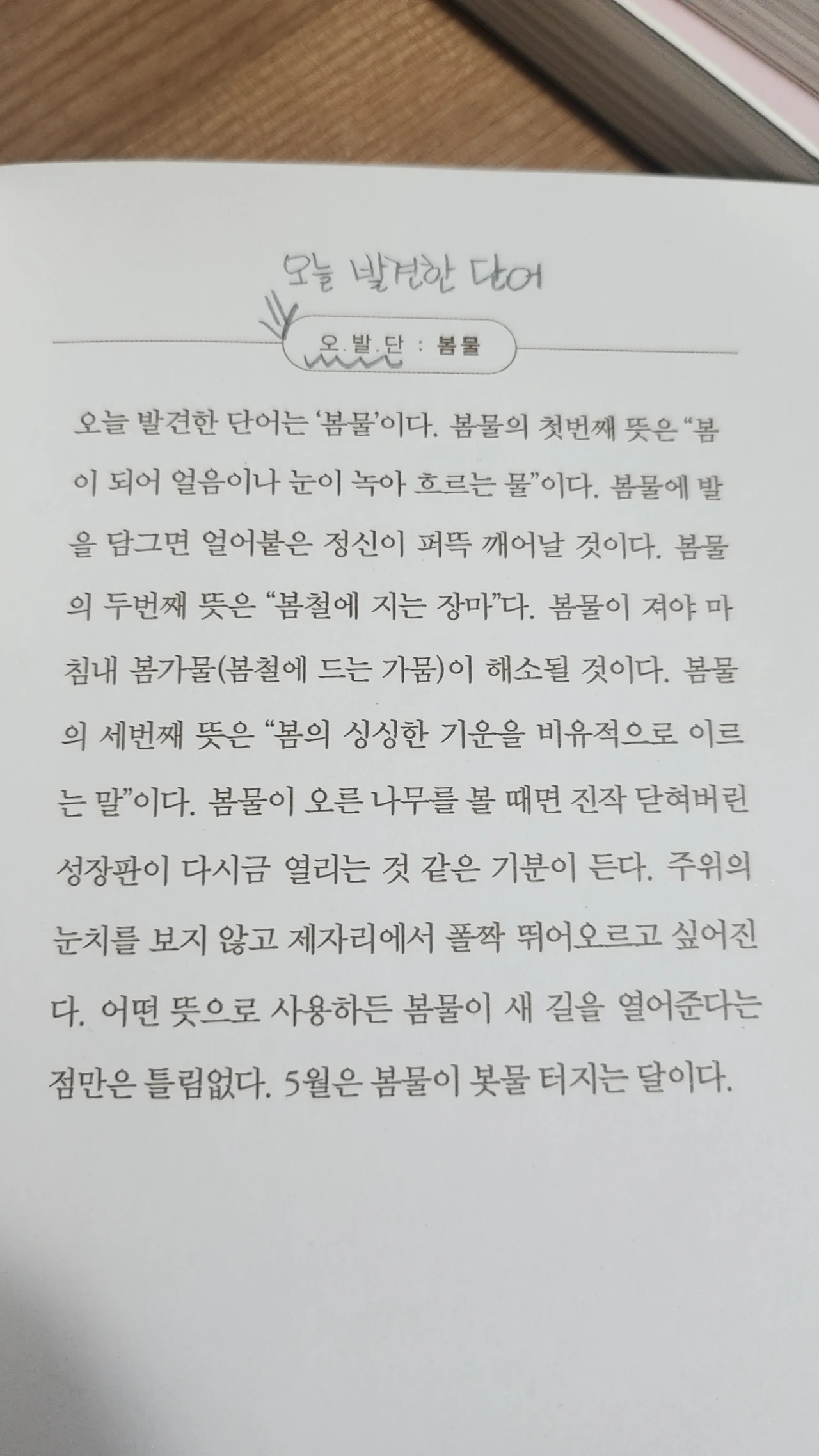 오늘 발견한 단어

오.발.단 : 봄물

오늘 발견한 단어는 '봄물'이다. 봄물의 첫번째 뜻은 "봄이 되어 얼음이나 눈이 녹아 흐르는 물"이다. 봄물에 발을 담그면 얼어붙은 정신이 퍼뜩 깨어날 것이다. 봄물의 두번째 뜻은 "봄철에 지는 장마"다. 봄물이 져야 마침내 봄가물(봄철에 드는 가뭄)이 해소될 것이다. 봄물의 세번째 뜻은 "봄의 싱싱한 기운을 비유적으로 이르는 말"이다. 봄물이 오른 나무를 볼 때면 진작 닫혀버린 성장판이 다시금 열리는 것 같은 기분이 든다. 주위의 눈치를 보지 않고 제자리에서 폴짝 뛰어오르고 싶어진다. 어떤 뜻으로 사용하든 봄물이 새 길을 열어준다는 점만은 틀림없다. 5월은 봄물이 봇물 터지는 달이다.